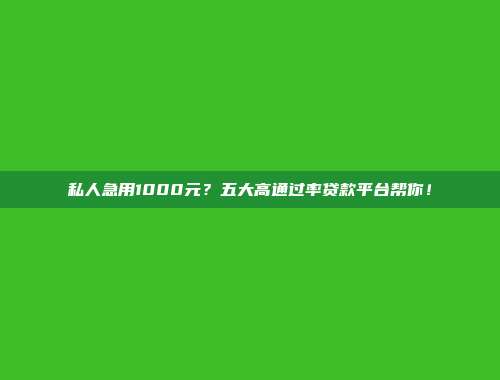 私人急用1000元？五大高通过率贷款平台帮你！